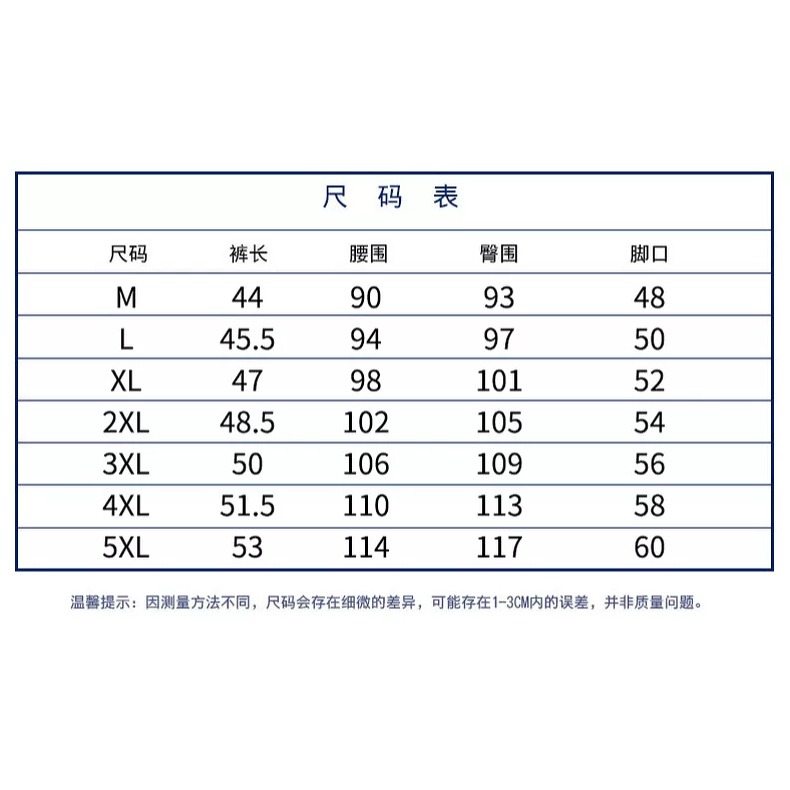 尺 码 表

| 尺码 | 裤长 | 腰围 | 臀围 | 脚口 |
|---|---|---|---|---|
| M | 44 | 90 | 93 | 48 |
| L | 45.5 | 94 | 97 | 50 |
| XL | 47 | 98 | 101 | 52 |
| 2XL | 48.5 | 102 | 105 | 54 |
| 3XL | 50 | 106 | 109 | 56 |
| 4XL | 51.5 | 110 | 113 | 58 |
| 5XL | 53 | 114 | 117 | 60 |

温馨提示：因测量方法不同，尺码会存在细微的差异，可能存在1-3CM内的误差，并非质量问题。